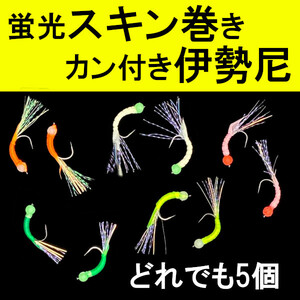 蛍光スキン巻き
カン付き伊勢尼

どれでも5個